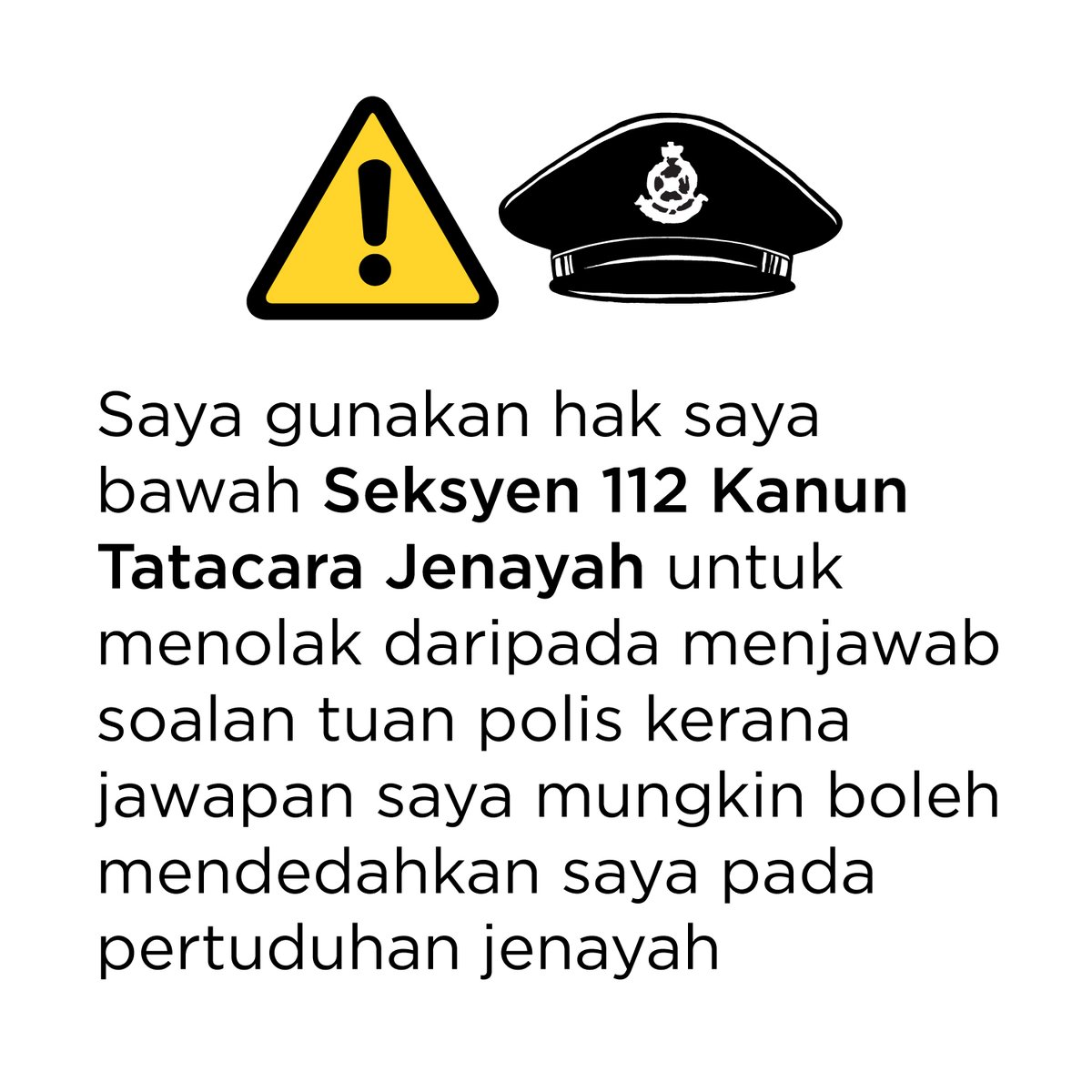 Saya gunakan hak saya bawah Seksyen 112 Kanun Tatacara Jenayah untuk menolak daripada menjawab soalan tuan polis kerana jawapan saya mungkin boleh mendedahkan saya pada pertuduhan jenayah